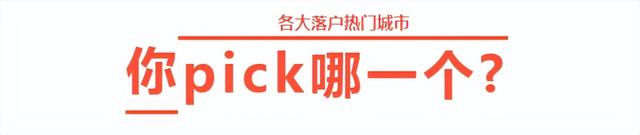 各大落户热门城市

你pick哪一个?